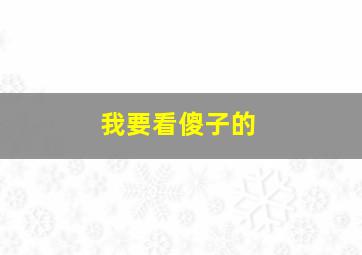 我要看傻子的